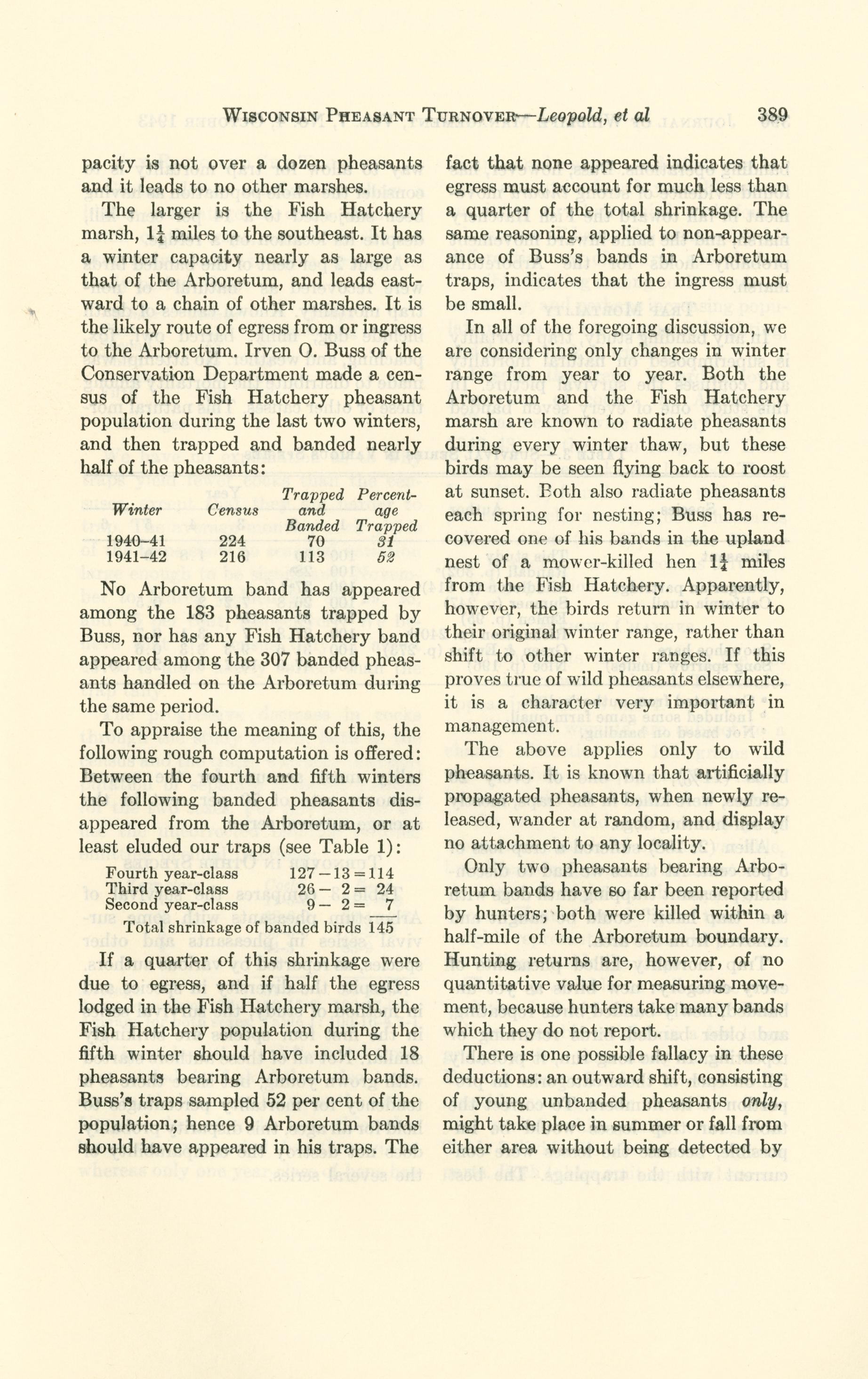 WISCONSIN PHEASANT TURNOVER—Leopold, et al 389

pacity is not over a dozen pheasants and it leads to no other marshes.

The larger is the Fish Hatchery marsh, $1\frac{1}{4}$ miles to the southeast. It has a winter capacity nearly as large as that of the Arboretum, and leads eastward to a chain of other marshes. It is the likely route of egress from or ingress to the Arboretum. Irven O. Buss of the Conservation Department made a census of the Fish Hatchery pheasant population during the last two winters, and then trapped and banded nearly half of the pheasants:

| Winter | Census | Trapped and Banded | Percentage Trapped |
|---|---|---|---|
| 1940–41 | 224 | 70 | 31 |
| 1941–42 | 216 | 113 | 52 |

No Arboretum band has appeared among the 183 pheasants trapped by Buss, nor has any Fish Hatchery band appeared among the 307 banded pheasants handled on the Arboretum during the same period.

To appraise the meaning of this, the following rough computation is offered: Between the fourth and fifth winters the following banded pheasants disappeared from the Arboretum, or at least eluded our traps (see Table 1):

| | |
|---|---|
| Fourth year-class | $127-13=114$ |
| Third year-class | $26-2=24$ |
| Second year-class | $9-2=7$ |
| Total shrinkage of banded birds | 145 |

If a quarter of this shrinkage were due to egress, and if half the egress lodged in the Fish Hatchery marsh, the Fish Hatchery population during the fifth winter should have included 18 pheasants bearing Arboretum bands. Buss's traps sampled 52 per cent of the population; hence 9 Arboretum bands should have appeared in his traps. The fact that none appeared indicates that egress must account for much less than a quarter of the total shrinkage. The same reasoning, applied to non-appearance of Buss's bands in Arboretum traps, indicates that the ingress must be small.

In all of the foregoing discussion, we are considering only changes in winter range from year to year. Both the Arboretum and the Fish Hatchery marsh are known to radiate pheasants during every winter thaw, but these birds may be seen flying back to roost at sunset. Both also radiate pheasants each spring for nesting; Buss has recovered one of his bands in the upland nest of a mower-killed hen $1\frac{1}{4}$ miles from the Fish Hatchery. Apparently, however, the birds return in winter to their original winter range, rather than shift to other winter ranges. If this proves true of wild pheasants elsewhere, it is a character very important in management.

The above applies only to wild pheasants. It is known that artificially propagated pheasants, when newly released, wander at random, and display no attachment to any locality.

Only two pheasants bearing Arboretum bands have so far been reported by hunters; both were killed within a half-mile of the Arboretum boundary. Hunting returns are, however, of no quantitative value for measuring movement, because hunters take many bands which they do not report.

There is one possible fallacy in these deductions: an outward shift, consisting of young unbanded pheasants only, might take place in summer or fall from either area without being detected by